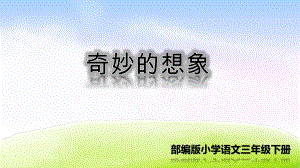 奇妙的想象

部编版小学语文三年级下册